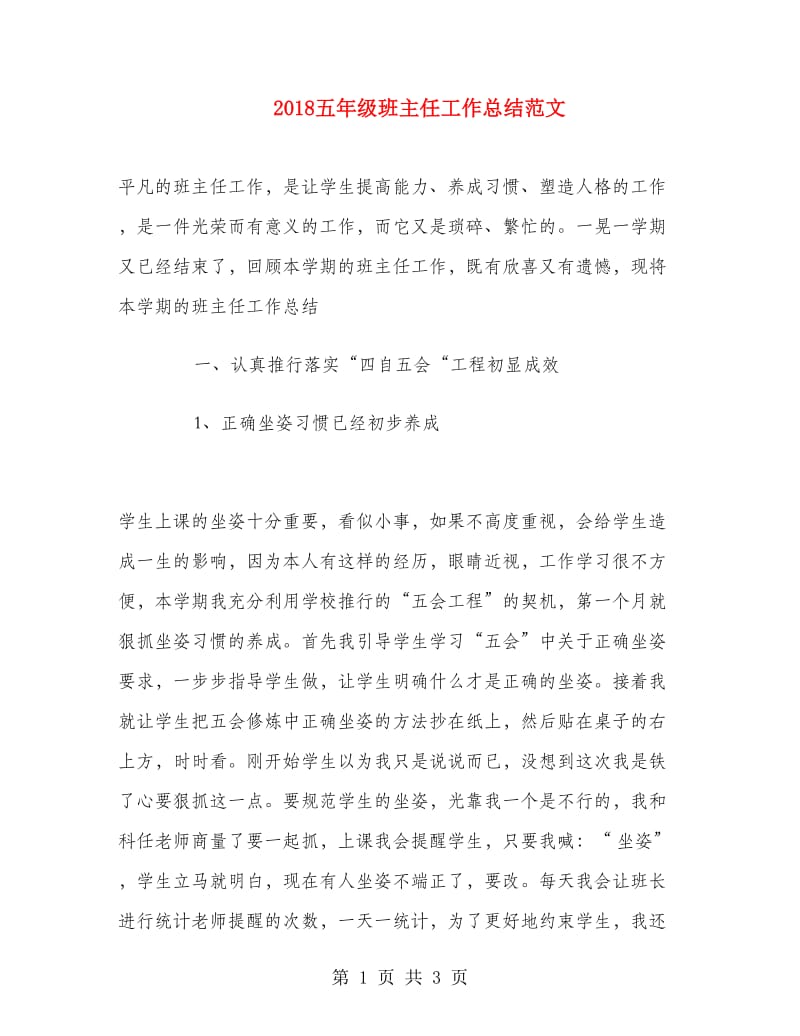 2018五年级班主任工作总结范文

平凡的班主任工作，是让学生提高能力、养成习惯、塑造人格的工作，是一件光荣而有意义的工作，而它又是琐碎、繁忙的。一晃一学期又已经结束了，回顾本学期的班主任工作，既有欣喜又有遗憾，现将本学期的班主任工作总结

一、认真推行落实“四自五会“工程初显成效

1、正确坐姿习惯已经初步养成

学生上课的坐姿十分重要，看似小事，如果不高度重视，会给学生造成一生的影响，因为本人有这样的经历，眼睛近视，工作学习很不方便，本学期我充分利用学校推行的“五会工程”的契机，第一个月就狠抓坐姿习惯的养成。首先我引导学生学习“五会”中关于正确坐姿要求，一步步指导学生做，让学生明确什么才是正确的坐姿。接着我就让学生把五会修炼中正确坐姿的方法抄在纸上，然后贴在桌子的右上方，时时看。刚开始学生以为我只是说说而已，没想到这次我是铁了心要狠抓这一点。要规范学生的坐姿，光靠我一个是不行的，我和科任老师商量了要一起抓，上课我会提醒学生，只要我喊：“坐姿”，学生立马就明白，现在有人坐姿不端正了，要改。每天我会让班长进行统计老师提醒的次数，一天一统计，为了更好地约束学生，我还

第 1 页 共 3 页